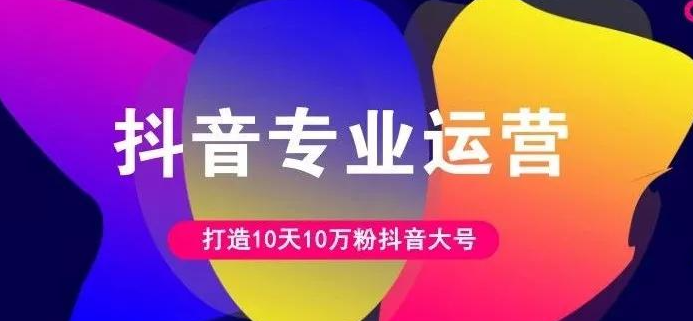 抖音专业运营

打造10天10万粉抖音大号